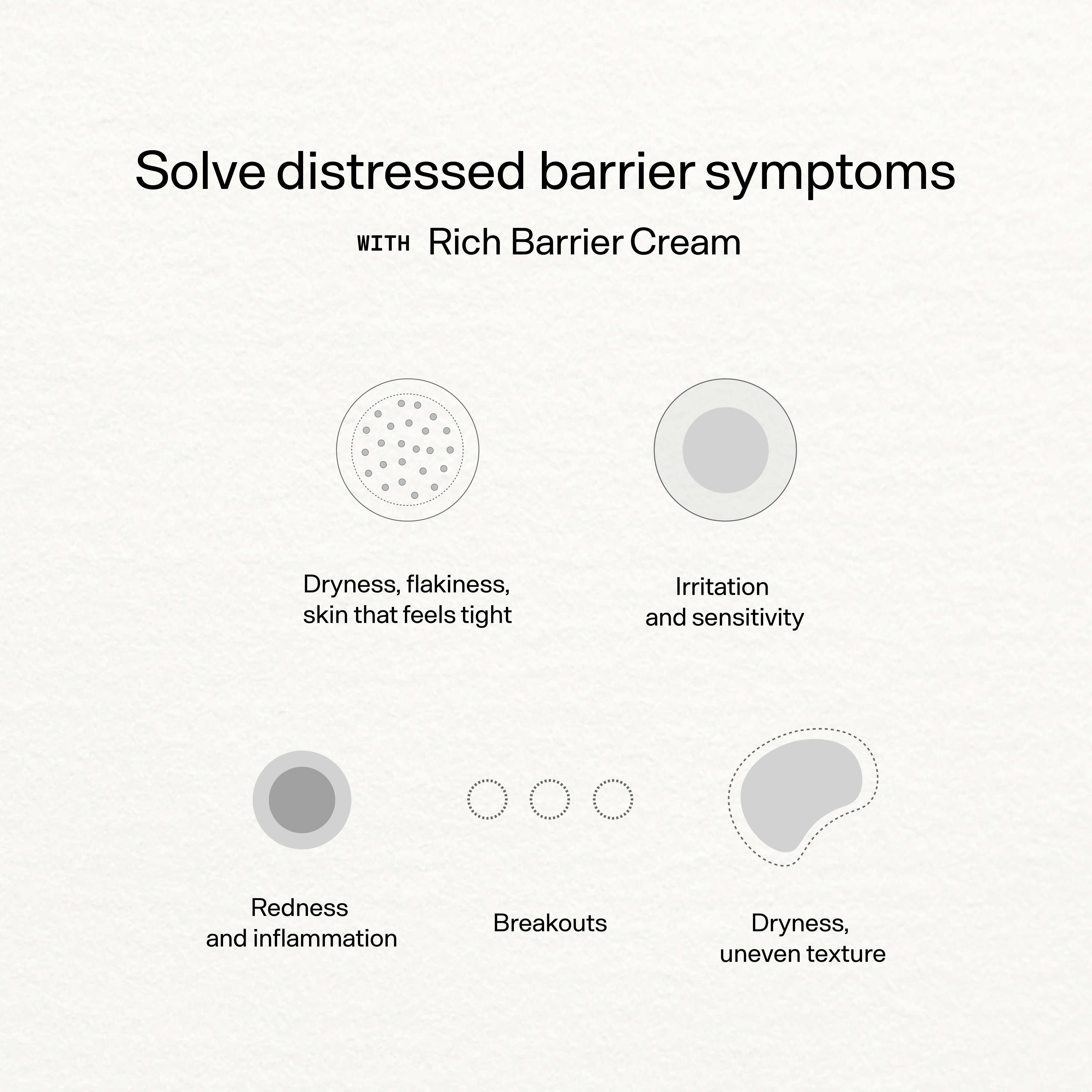 Solve distressed barrier symptoms

WITH Rich Barrier Cream

Dryness, flakiness, skin that feels tight

Irritation and sensitivity

Redness and inflammation

Breakouts

Dryness, uneven texture